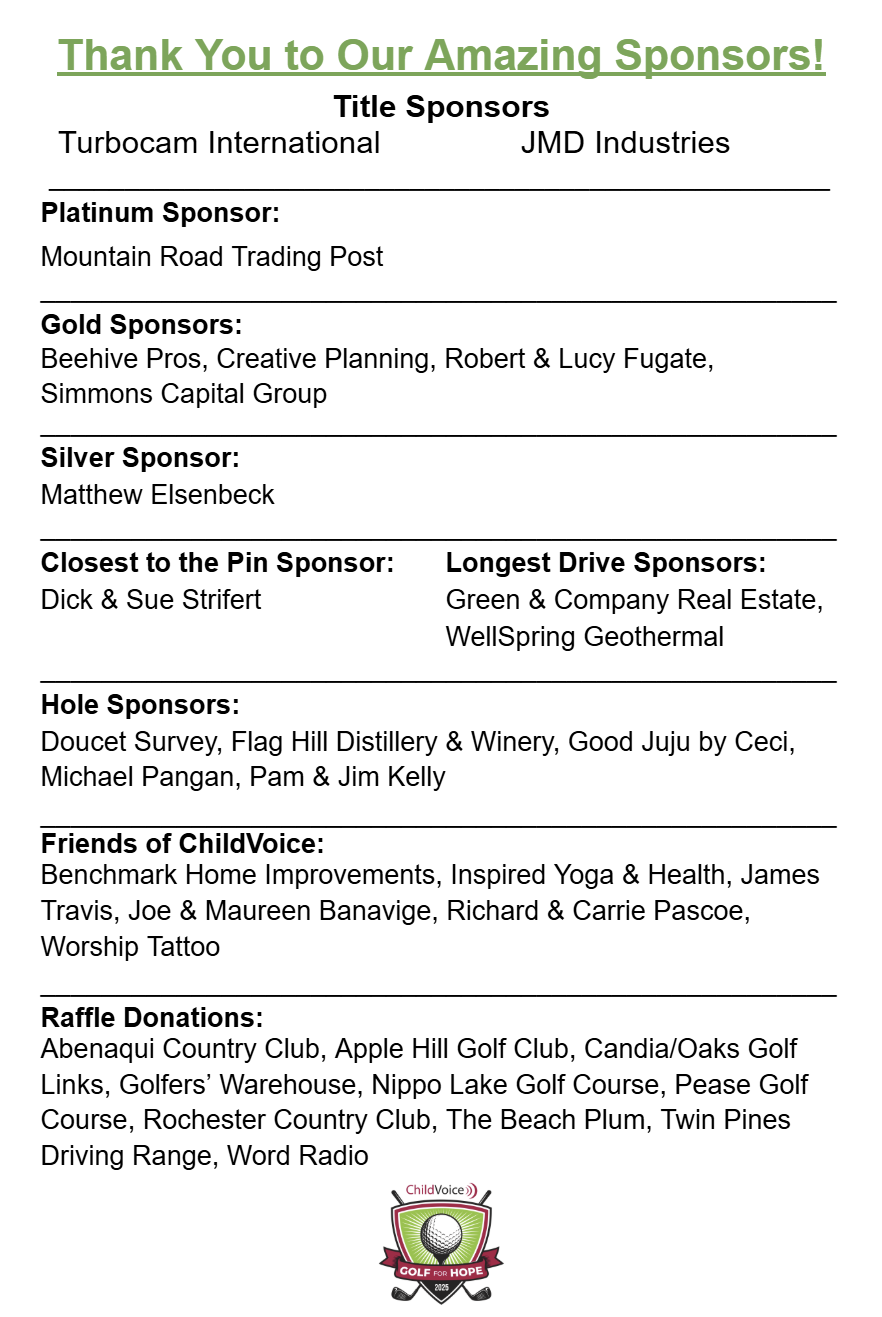 Thank You to Our Amazing Sponsors!

Title Sponsors

Turbocam International JMD Industries

Platinum Sponsor:

Mountain Road Trading Post

Gold Sponsors:

Beehive Pros, Creative Planning, Robert & Lucy Fugate, Simmons Capital Group

Silver Sponsor:

Matthew Elsenbeck

Closest to the Pin Sponsor:

Dick & Sue Strifert

Longest Drive Sponsors:

Green & Company Real Estate, WellSpring Geothermal

Hole Sponsors:

Doucet Survey, Flag Hill Distillery & Winery, Good Juju by Ceci, Michael Pangan, Pam & Jim Kelly

Friends of ChildVoice:

Benchmark Home Improvements, Inspired Yoga & Health, James Travis, Joe & Maureen Banavige, Richard & Carrie Pascoe, Worship Tattoo

Raffle Donations:

Abenaqui Country Club, Apple Hill Golf Club, Candia/Oaks Golf Links, Golfers' Warehouse, Nippo Lake Golf Course, Pease Golf Course, Rochester Country Club, The Beach Plum, Twin Pines Driving Range, Word Radio

ChildVoice

GOLF FOR HOPE

2025